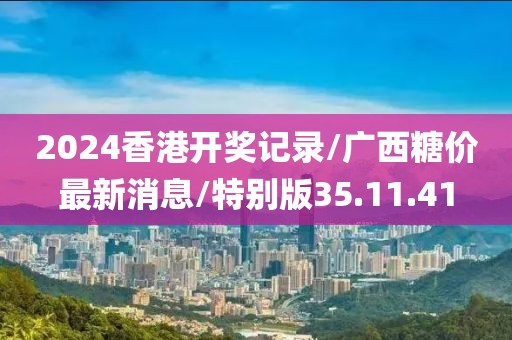 2024香港开奖记录/广西糖价最新消息/特别版35.11.41